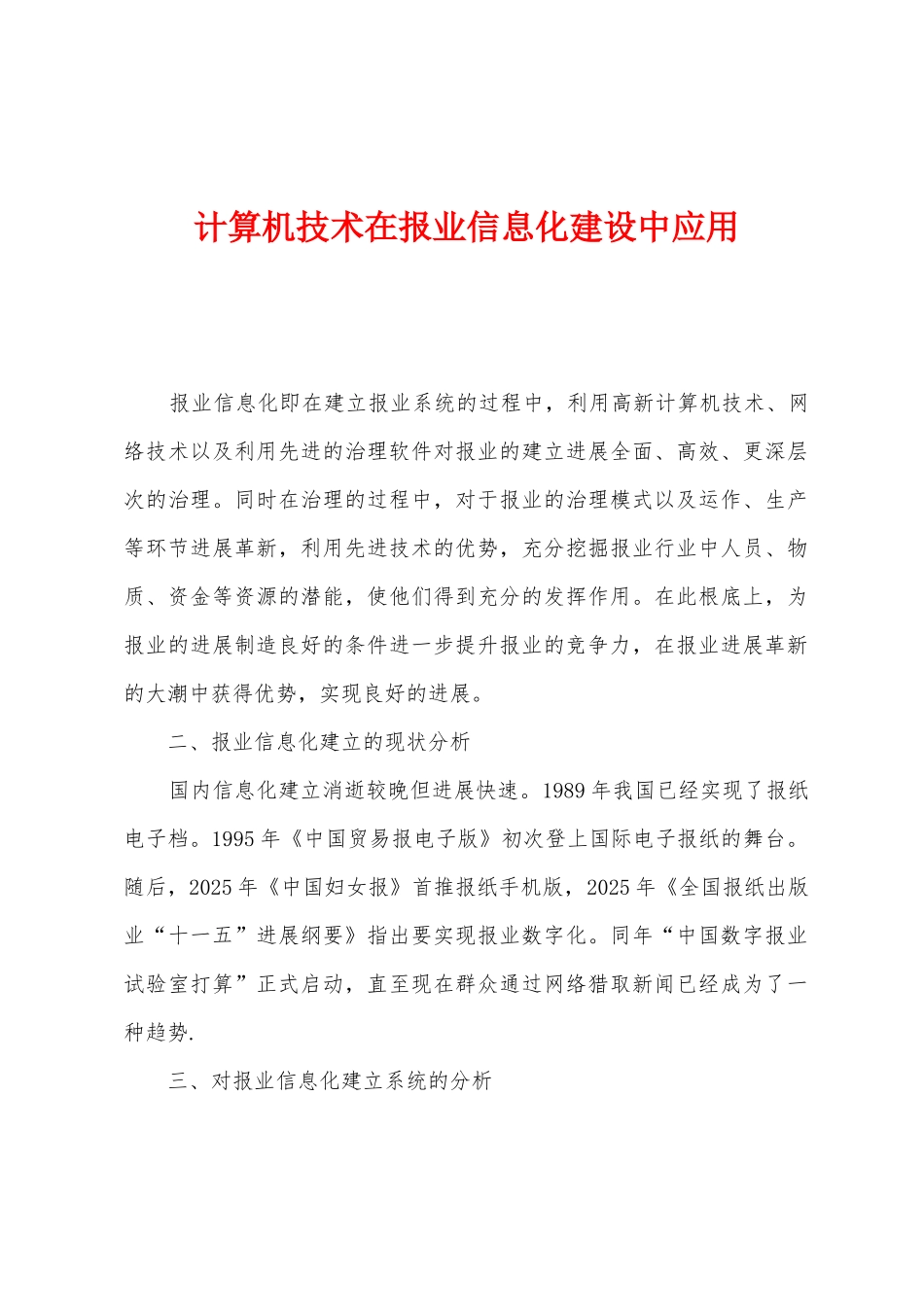 计算机技术在报业信息化建设中应用

报业信息化即在建立报业系统的过程中，利用高新计算机技术、网络技术以及利用先进的治理软件对报业的建立进展全面、高效、更深层次的治理。同时在治理的过程中，对于报业的治理模式以及运作、生产等环节进展革新，利用先进技术的优势，充分挖掘报业行业中人员、物质、资金等资源的潜能，使他们得到充分的发挥作用。在此根底上，为报业的进展制造良好的条件进一步提升报业的竞争力，在报业进展革新的大潮中获得优势，实现良好的进展。

二、报业信息化建立的现状分析

国内信息化建立消逝较晚但进展快速。1989 年我国已经实现了报纸电子档。1995 年《中国贸易报电子版》初次登上国际电子报纸的舞台。随后，2025 年《中国妇女报》首推报纸手机版，2025 年《全国报纸出版业“十一五”进展纲要》指出要实现报业数字化。同年“中国数字报业试验室打算”正式启动，直至现在群众通过网络猎取新闻已经成为了一种趋势.

三、对报业信息化建立系统的分析